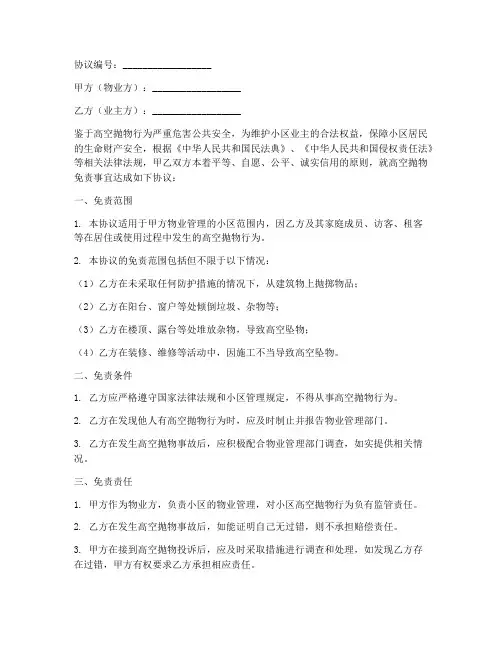 协议编号：__________________

甲方（物业方）：__________________

乙方（业主方）：__________________

鉴于高空抛物行为严重危害公共安全，为维护小区业主的合法权益，保障小区居民的生命财产安全，根据《中华人民共和国民法典》、《中华人民共和国侵权责任法》等相关法律法规，甲乙双方本着平等、自愿、公平、诚实信用的原则，就高空抛物免责事宜达成如下协议：

一、免责范围

1. 本协议适用于甲方物业管理的小区范围内，因乙方及其家庭成员、访客、租客等在居住或使用过程中发生的高空抛物行为。

2. 本协议的免责范围包括但不限于以下情况：

（1）乙方在未采取任何防护措施的情况下，从建筑物上抛掷物品；

（2）乙方在阳台、窗户等处倾倒垃圾、杂物等；

（3）乙方在楼顶、露台等处堆放杂物，导致高空坠物；

（4）乙方在装修、维修等活动中，因施工不当导致高空坠物。

二、免责条件

1. 乙方应严格遵守国家法律法规和小区管理规定，不得从事高空抛物行为。

2. 乙方在发现他人有高空抛物行为时，应及时制止并报告物业管理部门。

3. 乙方在发生高空抛物事故后，应积极配合物业管理部门调查，如实提供相关情况。

三、免责责任

1. 甲方作为物业方，负责小区的物业管理，对小区高空抛物行为负有监管责任。

2. 乙方在发生高空抛物事故后，如能证明自己无过错，则不承担赔偿责任。

3. 甲方在接到高空抛物投诉后，应及时采取措施进行调查和处理，如发现乙方存在过错，甲方有权要求乙方承担相应责任。